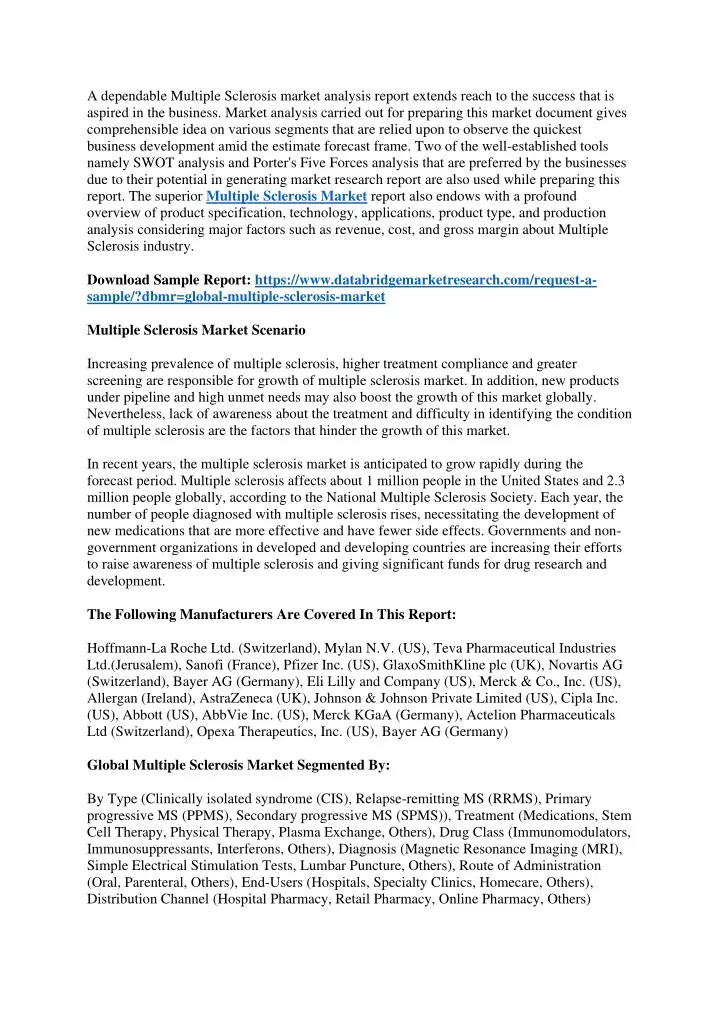 A dependable Multiple Sclerosis market analysis report extends reach to the success that is aspired in the business. Market analysis carried out for preparing this market document gives comprehensible idea on various segments that are relied upon to observe the quickest business development amid the estimate forecast frame. Two of the well-established tools namely SWOT analysis and Porter's Five Forces analysis that are preferred by the businesses due to their potential in generating market research report are also used while preparing this report. The superior Multiple Sclerosis Market report also endows with a profound overview of product specification, technology, applications, product type, and production analysis considering major factors such as revenue, cost, and gross margin about Multiple Sclerosis industry.

Download Sample Report: https://www.databridgemarketresearch.com/request-a-sample/?dbmr=global-multiple-sclerosis-market

Multiple Sclerosis Market Scenario

Increasing prevalence of multiple sclerosis, higher treatment compliance and greater screening are responsible for growth of multiple sclerosis market. In addition, new products under pipeline and high unmet needs may also boost the growth of this market globally. Nevertheless, lack of awareness about the treatment and difficulty in identifying the condition of multiple sclerosis are the factors that hinder the growth of this market.

In recent years, the multiple sclerosis market is anticipated to grow rapidly during the forecast period. Multiple sclerosis affects about 1 million people in the United States and 2.3 million people globally, according to the National Multiple Sclerosis Society. Each year, the number of people diagnosed with multiple sclerosis rises, necessitating the development of new medications that are more effective and have fewer side effects. Governments and non-government organizations in developed and developing countries are increasing their efforts to raise awareness of multiple sclerosis and giving significant funds for drug research and development.

The Following Manufacturers Are Covered In This Report:

Hoffmann-La Roche Ltd. (Switzerland), Mylan N.V. (US), Teva Pharmaceutical Industries Ltd.(Jerusalem), Sanofi (France), Pfizer Inc. (US), GlaxoSmithKline plc (UK), Novartis AG (Switzerland), Bayer AG (Germany), Eli Lilly and Company (US), Merck & Co., Inc. (US), Allergan (Ireland), AstraZeneca (UK), Johnson & Johnson Private Limited (US), Cipla Inc. (US), Abbott (US), AbbVie Inc. (US), Merck KGaA (Germany), Actelion Pharmaceuticals Ltd (Switzerland), Opexa Therapeutics, Inc. (US), Bayer AG (Germany)

Global Multiple Sclerosis Market Segmented By:

By Type (Clinically isolated syndrome (CIS), Relapse-remitting MS (RRMS), Primary progressive MS (PPMS), Secondary progressive MS (SPMS)), Treatment (Medications, Stem Cell Therapy, Physical Therapy, Plasma Exchange, Others), Drug Class (Immunomodulators, Immunosuppressants, Interferons, Others), Diagnosis (Magnetic Resonance Imaging (MRI), Simple Electrical Stimulation Tests, Lumbar Puncture, Others), Route of Administration (Oral, Parenteral, Others), End-Users (Hospitals, Specialty Clinics, Homecare, Others), Distribution Channel (Hospital Pharmacy, Retail Pharmacy, Online Pharmacy, Others)